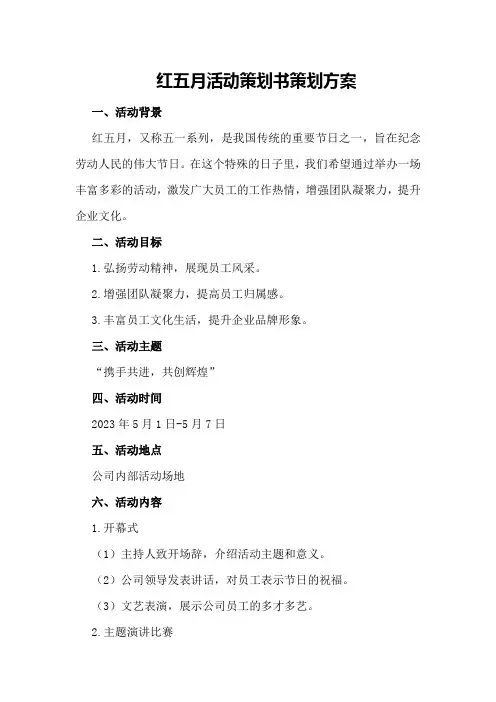 红五月活动策划书策划方案

一、活动背景

红五月，又称五一系列，是我国传统的重要节日之一，旨在纪念劳动人民的伟大节日。在这个特殊的日子里，我们希望通过举办一场丰富多彩的活动，激发广大员工的工作热情，增强团队凝聚力，提升企业文化。

二、活动目标

1.弘扬劳动精神，展现员工风采。

2.增强团队凝聚力，提高员工归属感。

3.丰富员工文化生活，提升企业品牌形象。

三、活动主题

“携手共进，共创辉煌”

四、活动时间

2023年5月1日-5月7日

五、活动地点

公司内部活动场地

六、活动内容

1.开幕式

（1）主持人致开场辞，介绍活动主题和意义。

（2）公司领导发表讲话，对员工表示节日的祝福。

（3）文艺表演，展示公司员工的多才多艺。

2.主题演讲比赛